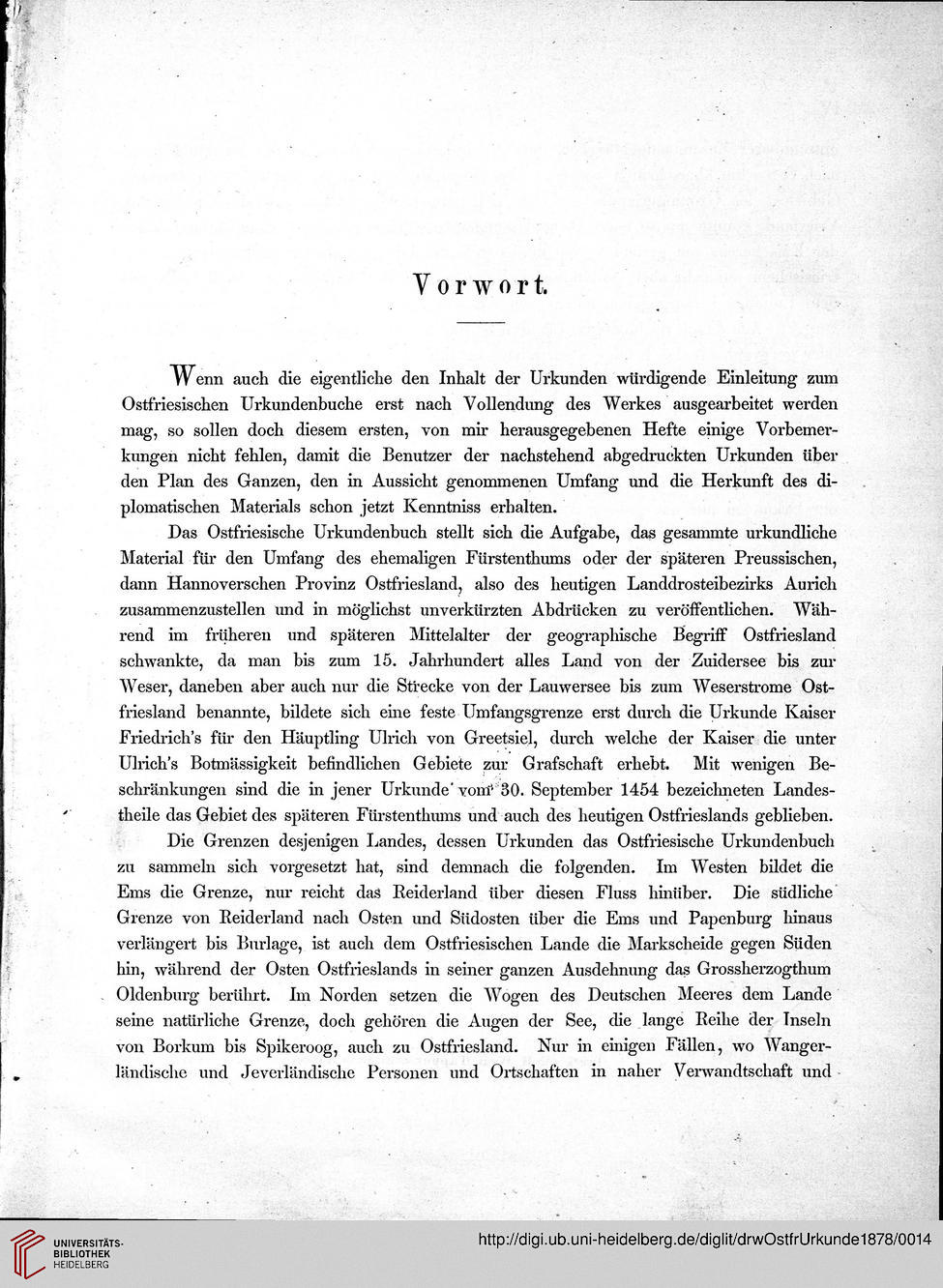 Vorwort.

Wenn auch die eigentliche den Inhalt der Urkunden würdigende Einleitung zum Ostfriesischen Urkundenbuche erst nach Vollendung des Werkes ausgearbeitet werden mag, so sollen doch diesem ersten, von mir herausgegebenen Hefte einige Vorbemerkungen nicht fehlen, damit die Benutzer der nachstehend abgedruckten Urkunden über den Plan des Ganzen, den in Aussicht genommenen Umfang und die Herkunft des diplomatischen Materials schon jetzt Kenntniss erhalten.

Das Ostfriesische Urkundenbuch stellt sich die Aufgabe, das gesammte urkundliche Material für den Umfang des ehemaligen Fürstenthums oder der späteren Preussischen, dann Hannoverschen Provinz Ostfriesland, also des heutigen Landdrosteibezirks Aurich zusammenzustellen und in möglichst unverkürzten Abdrücken zu veröffentlichen. Während im früheren und späteren Mittelalter der geographische Begriff Ostfriesland schwankte, da man bis zum 15. Jahrhundert alles Land von der Zuidersee bis zur Weser, daneben aber auch nur die Strecke von der Lauwersee bis zum Weserstrome Ostfriesland benannte, bildete sich eine feste Umfangsgrenze erst durch die Urkunde Kaiser Friedrich's für den Häuptling Ulrich von Greetsiel, durch welche der Kaiser die unter Ulrich's Botmässigkeit befindlichen Gebiete zur Grafschaft erhebt. Mit wenigen Beschränkungen sind die in jener Urkunde vom 30. September 1454 bezeichneten Landestheile das Gebiet des späteren Fürstenthums und auch des heutigen Ostfrieslands geblieben.

Die Grenzen desjenigen Landes, dessen Urkunden das Ostfriesische Urkundenbuch zu sammeln sich vorgesetzt hat, sind demnach die folgenden. Im Westen bildet die Ems die Grenze, nur reicht das Reiderland über diesen Fluss hinüber. Die südliche Grenze von Reiderland nach Osten und Südosten über die Ems und Papenburg hinaus verlängert bis Burlage, ist auch dem Ostfriesischen Lande die Markscheide gegen Süden hin, während der Osten Ostfrieslands in seiner ganzen Ausdehnung das Grossherzogthum Oldenburg berührt. Im Norden setzen die Wogen des Deutschen Meeres dem Lande seine natürliche Grenze, doch gehören die Augen der See, die lange Reihe der Inseln von Borkum bis Spikeroog, auch zu Ostfriesland. Nur in einigen Fällen, wo Wangerländische und Jeverländische Personen und Ortschaften in naher Verwandtschaft und

UNIVERSITÄTS-BIBLIOTHEK HEIDELBERG
http://digi.ub.uni-heidelberg.de/diglit/drwOstfrUrkunde1878/0014